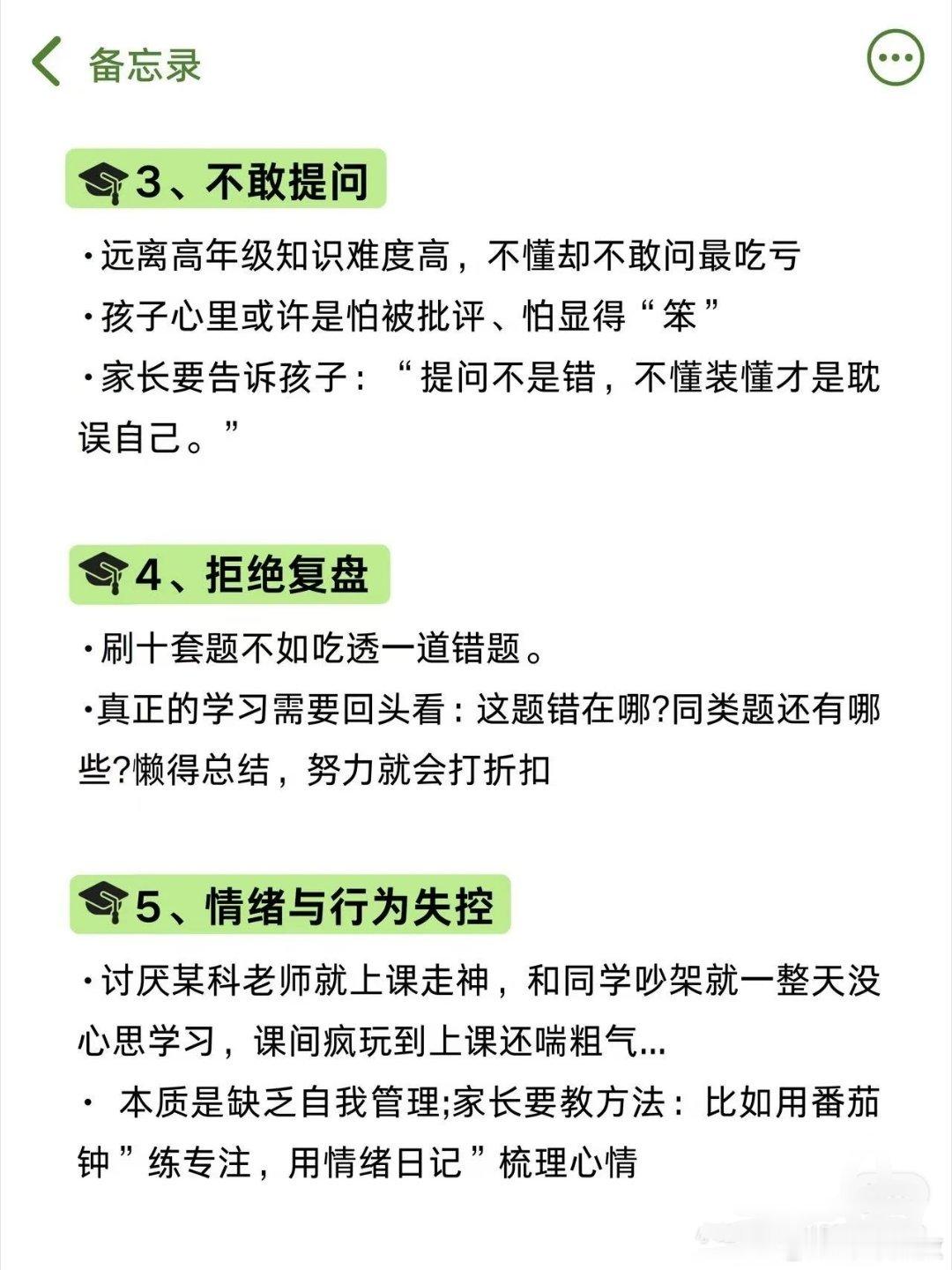 备忘录

3、不敢提问

·远离高年级知识难度高，不懂却不敢问最吃亏

·孩子心里或许是怕被批评、怕显得“笨”

·家长要告诉孩子：“提问不是错，不懂装懂才是耽误自己。”

4、拒绝复盘

·刷十套题不如吃透一道错题。

·真正的学习需要回头看：这题错在哪?同类题还有哪些?懒得总结，努力就会打折扣

5、情绪与行为失控

·讨厌某科老师就上课走神，和同学吵架就一整天没心思学习，课间疯玩到上课还喘粗气...

· 本质是缺乏自我管理;家长要教方法：比如用番茄钟”练专注，用情绪日记”梳理心情